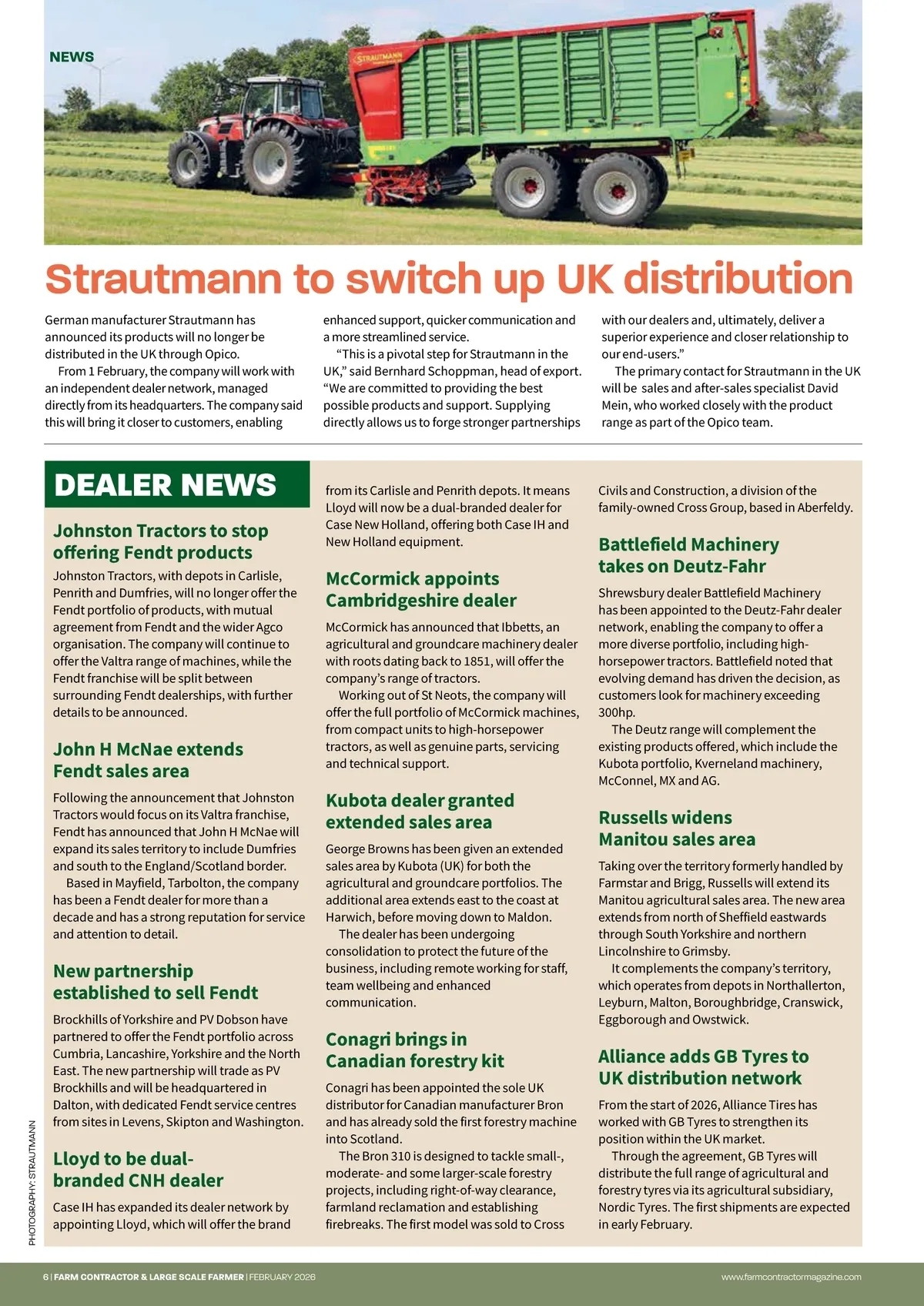 NEWS

STRAUTMANN

Strautmann to switch up UK distribution

German manufacturer Strautmann has announced its products will no longer be distributed in the UK through Opico.

From 1 February, the company will work with an independent dealer network, managed directly from its headquarters. The company said this will bring it closer to customers, enabling enhanced support, quicker communication and a more streamlined service.

"This is a pivotal step for Strautmann in the UK," said Bernhard Schoppman, head of export. "We are committed to providing the best possible products and support. Supplying directly allows us to forge stronger partnerships with our dealers and, ultimately, deliver a superior experience and closer relationship to our end-users."

The primary contact for Strautmann in the UK will be sales and after-sales specialist David Mein, who worked closely with the product range as part of the Opico team.

DEALER NEWS

Johnston Tractors to stop offering Fendt products

Johnston Tractors, with depots in Carlisle, Penrith and Dumfries, will no longer offer the Fendt portfolio of products, with mutual agreement from Fendt and the wider Agco organisation. The company will continue to offer the Valtra range of machines, while the Fendt franchise will be split between surrounding Fendt dealerships, with further details to be announced.

John H McNae extends Fendt sales area

Following the announcement that Johnston Tractors would focus on its Valtra franchise, Fendt has announced that John H McNae will expand its sales territory to include Dumfries and south to the England/Scotland border.

Based in Mayfield, Tarbolton, the company has been a Fendt dealer for more than a decade and has a strong reputation for service and attention to detail.

New partnership established to sell Fendt

Brockhills of Yorkshire and PV Dobson have partnered to offer the Fendt portfolio across Cumbria, Lancashire, Yorkshire and the North East. The new partnership will trade as PV Brockhills and will be headquartered in Dalton, with dedicated Fendt service centres from sites in Levens, Skipton and Washington.

Lloyd to be dual-branded CNH dealer

Case IH has expanded its dealer network by appointing Lloyd, which will offer the brand from its Carlisle and Penrith depots. It means Lloyd will now be a dual-branded dealer for Case New Holland, offering both Case IH and New Holland equipment.

McCormick appoints Cambridgeshire dealer

McCormick has announced that Ibbetts, an agricultural and groundcare machinery dealer with roots dating back to 1851, will offer the company's range of tractors.

Working out of St Neots, the company will offer the full portfolio of McCormick machines, from compact units to high-horsepower tractors, as well as genuine parts, servicing and technical support.

Kubota dealer granted extended sales area

George Browns has been given an extended sales area by Kubota (UK) for both the agricultural and groundcare portfolios. The additional area extends east to the coast at Harwich, before moving down to Maldon.

The dealer has been undergoing consolidation to protect the future of the business, including remote working for staff, team wellbeing and enhanced communication.

Conagri brings in Canadian forestry kit

Conagri has been appointed the sole UK distributor for Canadian manufacturer Bron and has already sold the first forestry machine into Scotland.

The Bron 310 is designed to tackle small-, moderate- and some larger-scale forestry projects, including right-of-way clearance, farmland reclamation and establishing firebreaks. The first model was sold to Cross Civils and Construction, a division of the family-owned Cross Group, based in Aberfeldy.

Battlefield Machinery takes on Deutz-Fahr

Shrewsbury dealer Battlefield Machinery has been appointed to the Deutz-Fahr dealer network, enabling the company to offer a more diverse portfolio, including high-horsepower tractors. Battlefield noted that evolving demand has driven the decision, as customers look for machinery exceeding 300hp.

The Deutz range will complement the existing products offered, which include the Kubota portfolio, Kverneland machinery, McConnel, MX and AG.

Russells widens Manitou sales area

Taking over the territory formerly handled by Farmstar and Brigg, Russells will extend its Manitou agricultural sales area. The new area extends from north of Sheffield eastwards through South Yorkshire and northern Lincolnshire to Grimsby.

It complements the company's territory, which operates from depots in Northallerton, Leyburn, Malton, Boroughbridge, Cranswick, Eggborough and Owstwick.

Alliance adds GB Tyres to UK distribution network

From the start of 2026, Alliance Tires has worked with GB Tyres to strengthen its position within the UK market.

Through the agreement, GB Tyres will distribute the full range of agricultural and forestry tyres via its agricultural subsidiary, Nordic Tyres. The first shipments are expected in early February.

PHOTOGRAPHY: STRAUTMANN

6 | FARM CONTRACTOR & LARGE SCALE FARMER | FEBRUARY 2026

www.farmcontractormagazine.com